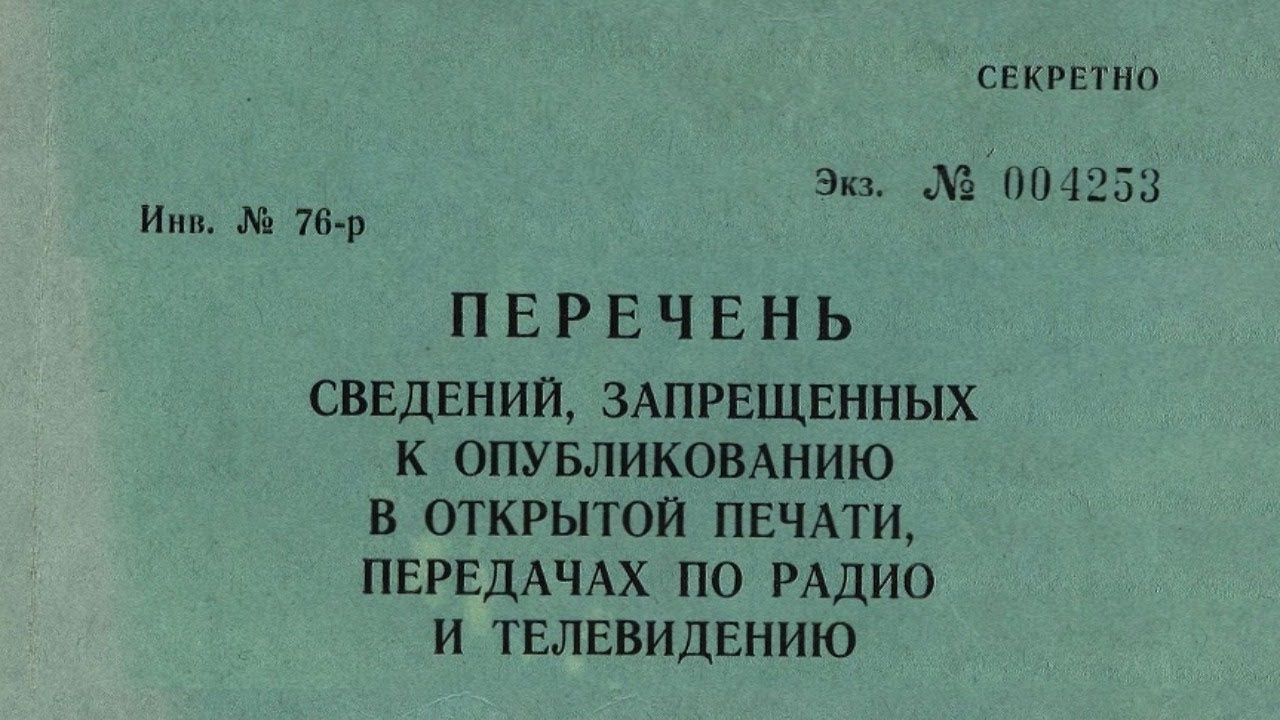 СЕКРЕТНО

Экз. № 004253

Инв. № 76-р

ПЕРЕЧЕНЬ

СВЕДЕНИЙ, ЗАПРЕЩЕННЫХ
К ОПУБЛИКОВАНИЮ
В ОТКРЫТОЙ ПЕЧАТИ,
ПЕРЕДАЧАХ ПО РАДИО
И ТЕЛЕВИДЕНИЮ